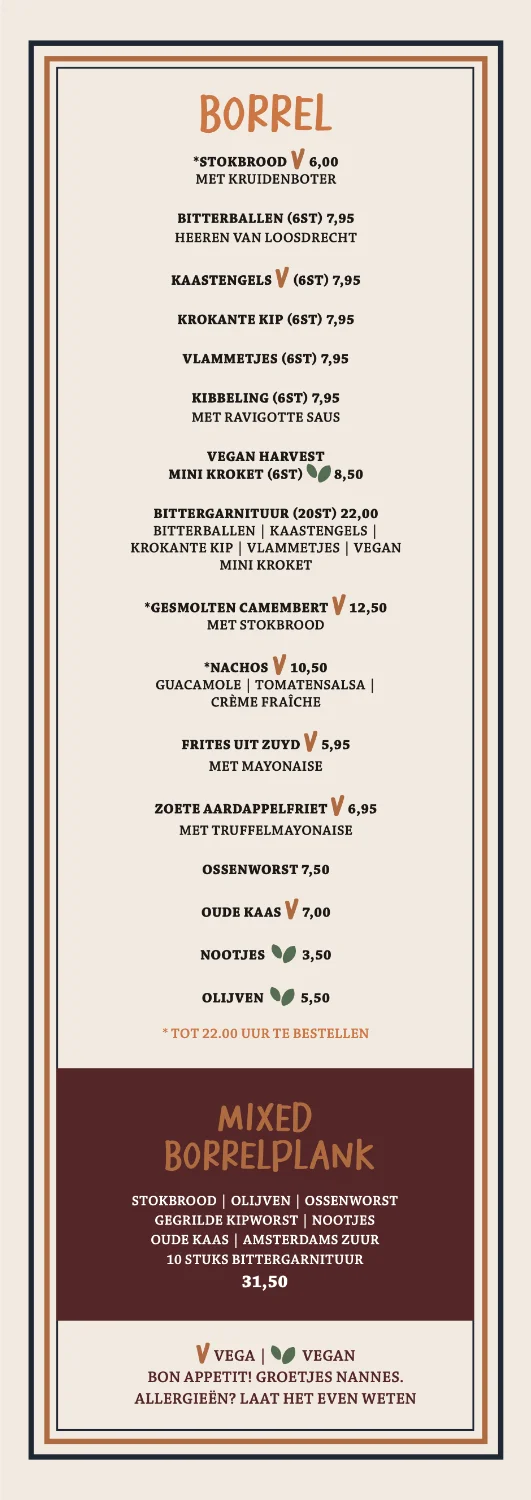 BORREL

*STOKBROOD V 6,00
MET KRUIDENBOTER

BITTERBALLEN (6ST) 7,95
HEEREN VAN LOOSDRECHT

KAASTENGELS V (6ST) 7,95

KROKANTE KIP (6ST) 7,95

VLAMMETJES (6ST) 7,95

KIBBELING (6ST) 7,95
MET RAVIGOTTE SAUS

VEGAN HARVEST
MINI KROKET (6ST) 8,50

BITTERGARNITUUR (20ST) 22,00
BITTERBALLEN | KAASTENGELS | KROKANTE KIP | VLAMMETJES | VEGAN MINI KROKET

*GESMOLTEN CAMEMBERT V 12,50
MET STOKBROOD

*NACHOS V 10,50
GUACAMOLE | TOMATENSALSA | CRÈME FRAÎCHE

FRITES UIT ZUYD V 5,95
MET MAYONAISE

ZOETE AARDAPPELFRIET V 6,95
MET TRUFFELMAYONAISE

OSSENWORST 7,50

OUDE KAAS V 7,00

NOOTJES 3,50

OLIJVEN 5,50

* TOT 22.00 UUR TE BESTELLEN

MIXED
BORRELPLANK

STOKBROOD | OLIJVEN | OSSENWORST
GEGRILDE KIPWORST | NOOTJES
OUDE KAAS | AMSTERDAMS ZUUR
10 STUKS BITTERGARNITUUR
31,50

V VEGA | VEGAN
BON APPETIT! GROETJES NANNES.
ALLERGIEËN? LAAT HET EVEN WETEN